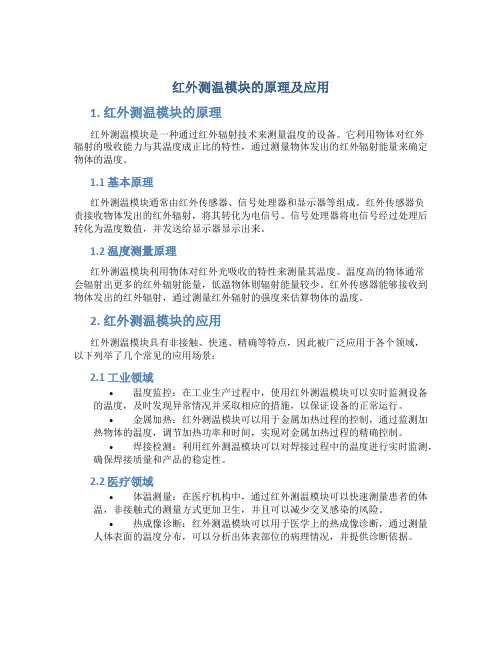 红外测温模块的原理及应用

1. 红外测温模块的原理

红外测温模块是一种通过红外辐射技术来测量温度的设备。它利用物体对红外辐射的吸收能力与其温度成正比的特性，通过测量物体发出的红外辐射能量来确定物体的温度。

1.1 基本原理

红外测温模块通常由红外传感器、信号处理器和显示器等组成。红外传感器负责接收物体发出的红外辐射，将其转化为电信号。信号处理器将电信号经过处理后转化为温度数值，并发送给显示器显示出来。

1.2 温度测量原理

红外测温模块利用物体对红外光吸收的特性来测量其温度。温度高的物体通常会辐射出更多的红外辐射能量，低温物体则辐射能量较少。红外传感器能够接收到物体发出的红外辐射，通过测量红外辐射的强度来估算物体的温度。

2. 红外测温模块的应用

红外测温模块具有非接触、快速、精确等特点，因此被广泛应用于各个领域，以下列举了几个常见的应用场景：

2.1 工业领域

• 温度监控：在工业生产过程中，使用红外测温模块可以实时监测设备的温度，及时发现异常情况并采取相应的措施，以保证设备的正常运行。

• 金属加热：红外测温模块可以用于金属加热过程的控制，通过监测加热物体的温度，调节加热功率和时间，实现对金属加热过程的精确控制。

• 焊接检测：利用红外测温模块可以对焊接过程中的温度进行实时监测，确保焊接质量和产品的稳定性。

2.2 医疗领域

• 体温测量：在医疗机构中，通过红外测温模块可以快速测量患者的体温，非接触式的测量方式更加卫生，并且可以减少交叉感染的风险。

• 热成像诊断：红外测温模块可以用于医学上的热成像诊断，通过测量人体表面的温度分布，可以分析出体表部位的病理情况，并提供诊断依据。